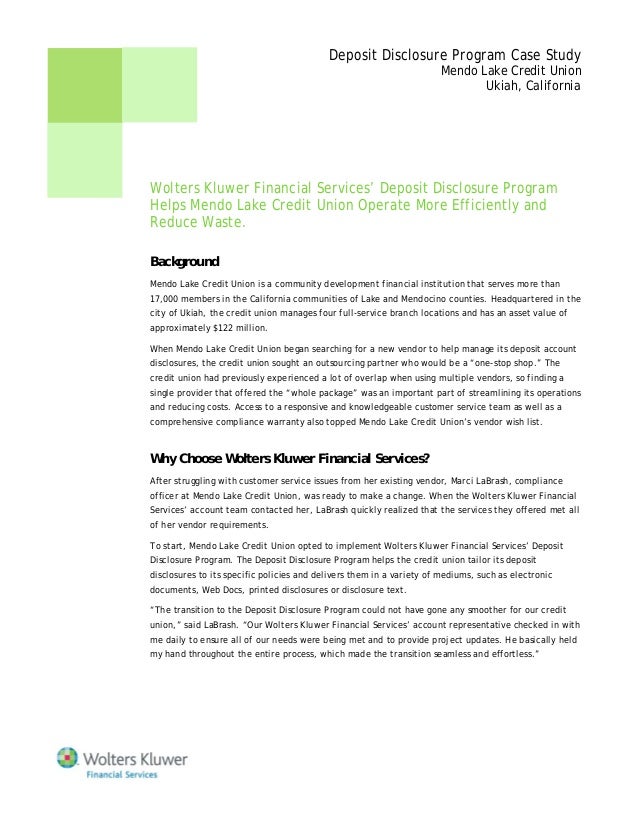 Deposit Disclosure Program Case Study
Mendo Lake Credit Union
Ukiah, California

Wolters Kluwer Financial Services' Deposit Disclosure Program Helps Mendo Lake Credit Union Operate More Efficiently and Reduce Waste.

Background

Mendo Lake Credit Union is a community development financial institution that serves more than 17,000 members in the California communities of Lake and Mendocino counties. Headquartered in the city of Ukiah, the credit union manages four full-service branch locations and has an asset value of approximately $122 million.

When Mendo Lake Credit Union began searching for a new vendor to help manage its deposit account disclosures, the credit union sought an outsourcing partner who would be a "one-stop shop." The credit union had previously experienced a lot of overlap when using multiple vendors, so finding a single provider that offered the "whole package" was an important part of streamlining its operations and reducing costs. Access to a responsive and knowledgeable customer service team as well as a comprehensive compliance warranty also topped Mendo Lake Credit Union's vendor wish list.

Why Choose Wolters Kluwer Financial Services?

After struggling with customer service issues from her existing vendor, Marci LaBrash, compliance officer at Mendo Lake Credit Union, was ready to make a change. When the Wolters Kluwer Financial Services' account team contacted her, LaBrash quickly realized that the services they offered met all of her vendor requirements.

To start, Mendo Lake Credit Union opted to implement Wolters Kluwer Financial Services' Deposit Disclosure Program. The Deposit Disclosure Program helps the credit union tailor its deposit disclosures to its specific policies and delivers them in a variety of mediums, such as electronic documents, Web Docs, printed disclosures or disclosure text.

"The transition to the Deposit Disclosure Program could not have gone any smoother for our credit union," said LaBrash. "Our Wolters Kluwer Financial Services' account representative checked in with me daily to ensure all of our needs were being met and to provide project updates. He basically held my hand throughout the entire process, which made the transition seamless and effortless."

Wolters Kluwer
Financial Services